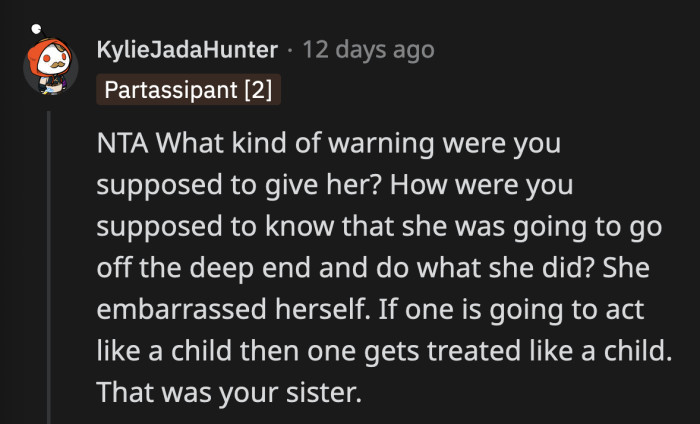 KylieJadaHunter · 12 days ago
Partassipant [2]

NTA What kind of warning were you supposed to give her? How were you supposed to know that she was going to go off the deep end and do what she did? She embarrassed herself. If one is going to act like a child then one gets treated like a child. That was your sister.